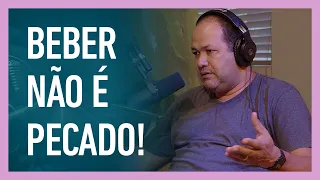 BEBER
NÃO É
PECADO!